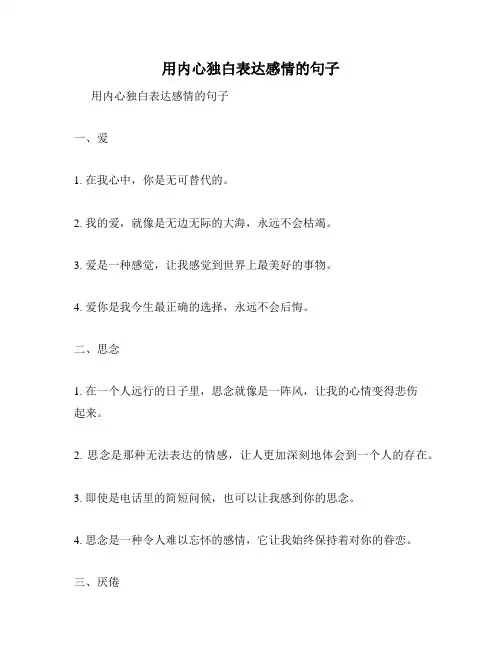 用内心独白表达感情的句子

用内心独白表达感情的句子

一、爱

1. 在我心中，你是无可替代的。

2. 我的爱，就像是无边无际的大海，永远不会枯竭。

3. 爱是一种感觉，让我感觉到世界上最美好的事物。

4. 爱你是我今生最正确的选择，永远不会后悔。

二、思念

1. 在一个人远行的日子里，思念就像是一阵风，让我的心情变得悲伤起来。

2. 思念是那种无法表达的情感，让人更加深刻地体会到一个人的存在。

3. 即使是电话里的简短问候，也可以让我感到你的思念。

4. 思念是一种令人难以忘怀的感情，它让我始终保持着对你的眷恋。

三、厌倦